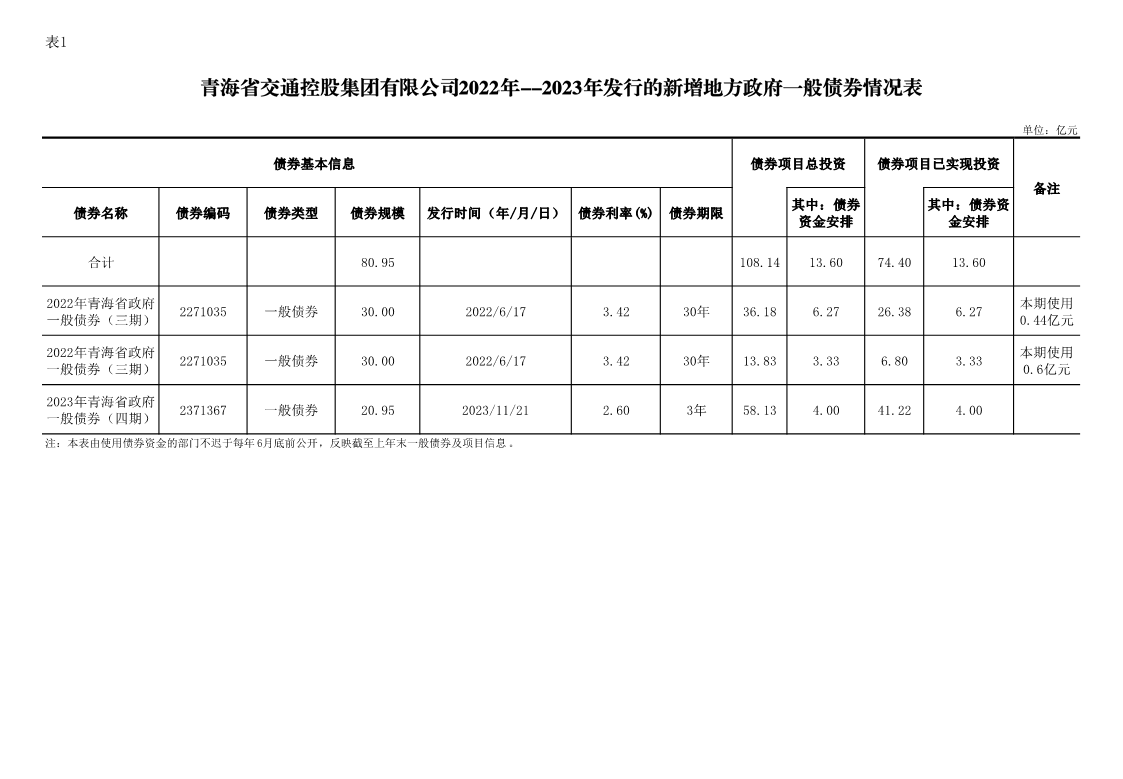 表1

青海省交通控股集团有限公司2022年--2023年发行的新增地方政府一般债券情况表

单位：亿元

| 债券基本信息 | | | | | | | 债券项目总投资 | | 债券项目已实现投资 | | 备注 |
|---|---|---|---|---|---|---|---|---|---|---|---|
| 债券名称 | 债券编码 | 债券类型 | 债券规模 | 发行时间（年/月/日） | 债券利率(%) | 债券期限 | | 其中：债券资金安排 | | 其中：债券资金安排 | |
| 合计 | | | 80.95 | | | | 108.14 | 13.60 | 74.40 | 13.60 | |
| 2022年青海省政府一般债券（三期） | 2271035 | 一般债券 | 30.00 | 2022/6/17 | 3.42 | 30年 | 36.18 | 6.27 | 26.38 | 6.27 | 本期使用0.44亿元 |
| 2022年青海省政府一般债券（三期） | 2271035 | 一般债券 | 30.00 | 2022/6/17 | 3.42 | 30年 | 13.83 | 3.33 | 6.80 | 3.33 | 本期使用0.6亿元 |
| 2023年青海省政府一般债券（四期） | 2371367 | 一般债券 | 20.95 | 2023/11/21 | 2.60 | 3年 | 58.13 | 4.00 | 41.22 | 4.00 | |

注：本表由使用债券资金的部门不迟于每年6月底前公开，反映截至上年末一般债券及项目信息。